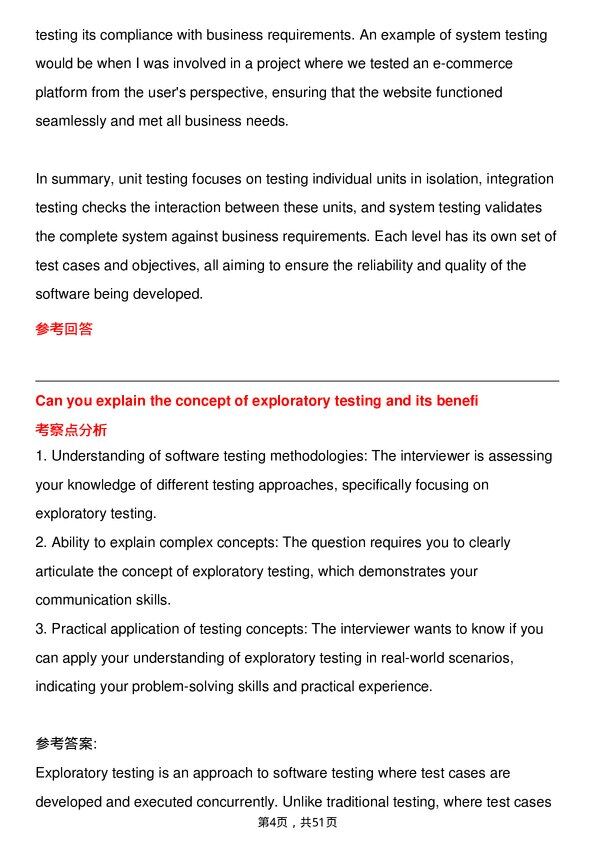 testing its compliance with business requirements. An example of system testing would be when I was involved in a project where we tested an e-commerce platform from the user's perspective, ensuring that the website functioned seamlessly and met all business needs.

In summary, unit testing focuses on testing individual units in isolation, integration testing checks the interaction between these units, and system testing validates the complete system against business requirements. Each level has its own set of test cases and objectives, all aiming to ensure the reliability and quality of the software being developed.

参考回答

Can you explain the concept of exploratory testing and its benefi

考察点分析

1. Understanding of software testing methodologies: The interviewer is assessing your knowledge of different testing approaches, specifically focusing on exploratory testing.

2. Ability to explain complex concepts: The question requires you to clearly articulate the concept of exploratory testing, which demonstrates your communication skills.

3. Practical application of testing concepts: The interviewer wants to know if you can apply your understanding of exploratory testing in real-world scenarios, indicating your problem-solving skills and practical experience.

参考答案:

Exploratory testing is an approach to software testing where test cases are developed and executed concurrently. Unlike traditional testing, where test cases

第4页，共51页